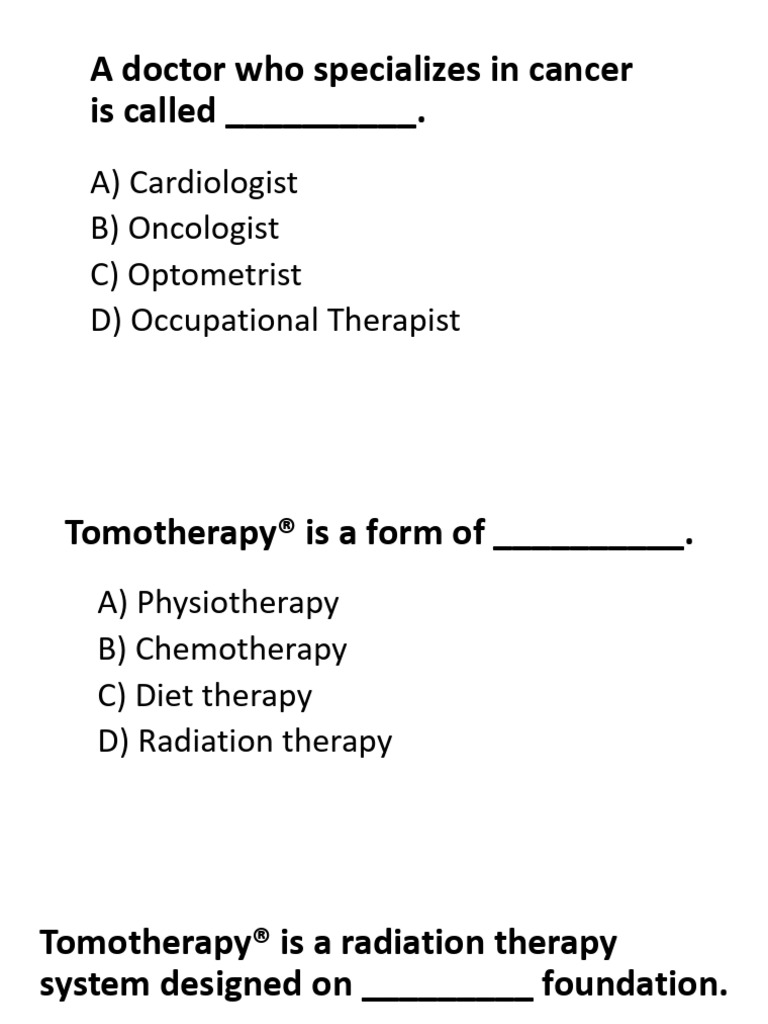 A doctor who specializes in cancer is called __________.

A) Cardiologist
B) Oncologist
C) Optometrist
D) Occupational Therapist

Tomotherapy® is a form of __________.

A) Physiotherapy
B) Chemotherapy
C) Diet therapy
D) Radiation therapy

Tomotherapy® is a radiation therapy system designed on _________ foundation.